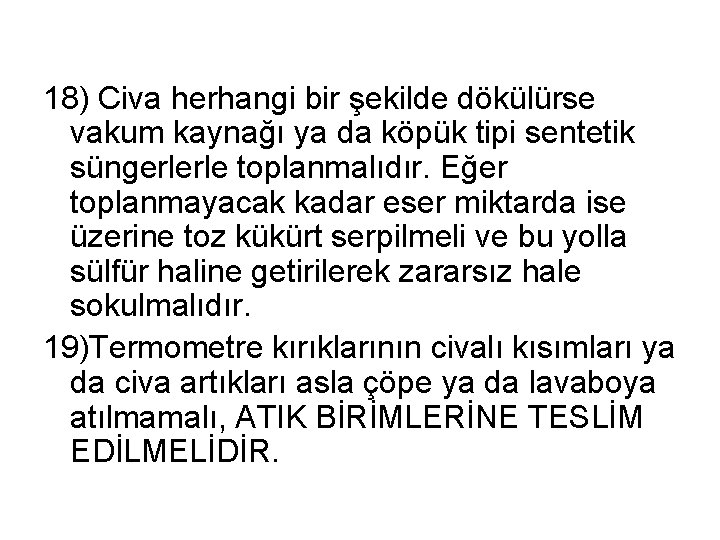 18) Civa herhangi bir şekilde dökülürse vakum kaynağı ya da köpük tipi sentetik süngerlerle toplanmalıdır. Eğer toplanmayacak kadar eser miktarda ise üzerine toz kükürt serpilmeli ve bu yolla sülfür haline getirilerek zararsız hale sokulmalıdır.

19)Termometre kırıklarının civalı kısımları ya da civa artıkları asla çöpe ya da lavaboya atılmamalı, ATIK BİRİMLERİNE TESLİM EDİLMELİDİR.